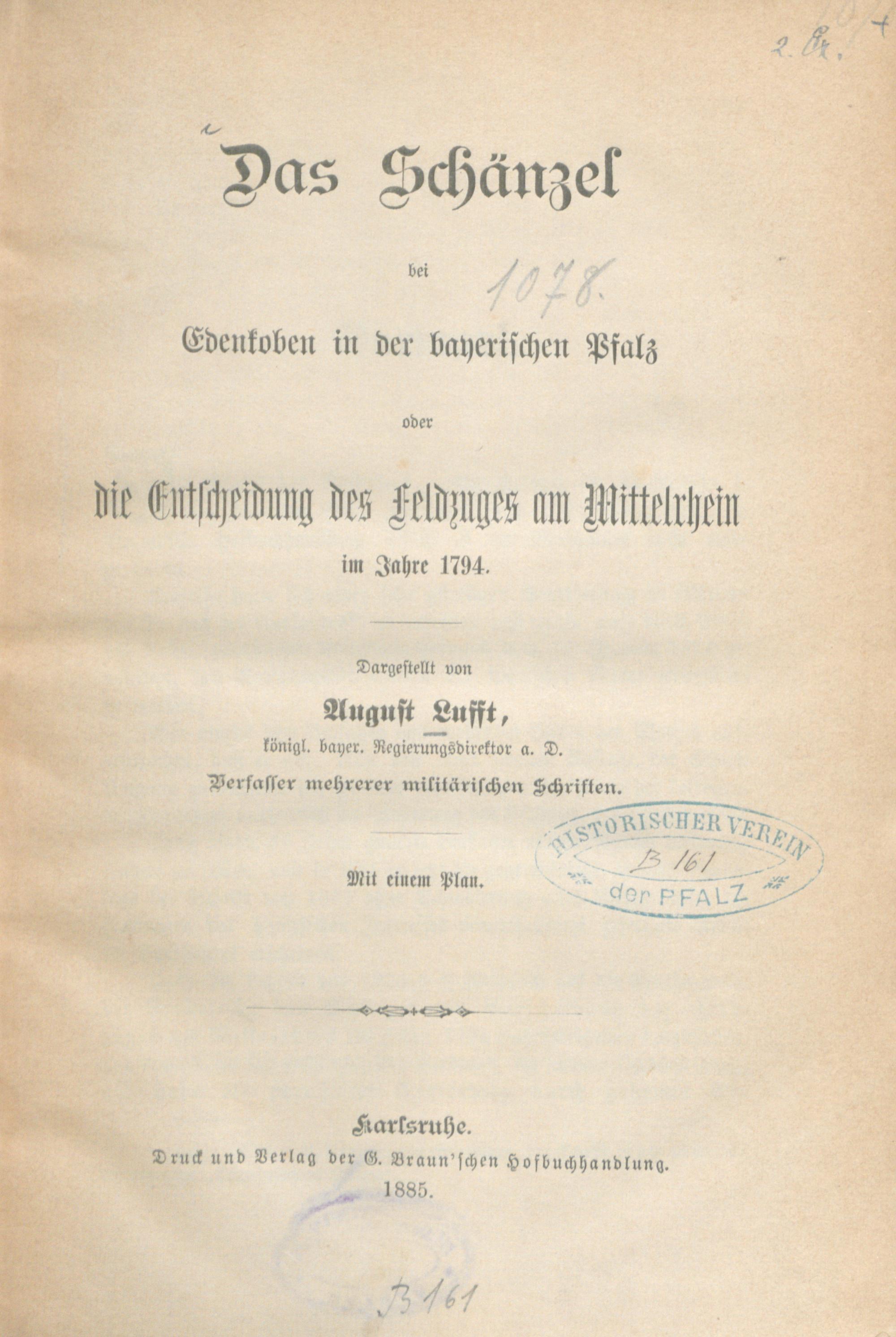 2. Ex.

Das Schänzel

bei

1078.

Edenkoben in der bayerischen Pfalz

oder

die Entscheidung des Feldzuges am Mittelrhein

im Jahre 1794.

Dargestellt von

August Lufft,

königl. bayer. Regierungsdirektor a. D.

Verfasser mehrerer militärischen Schriften.

HISTORISCHER VEREIN
B 161
der PFALZ

Mit einem Plan.

Karlsruhe.

Druck und Verlag der G. Braun'schen Hofbuchhandlung.

1885.

B 161